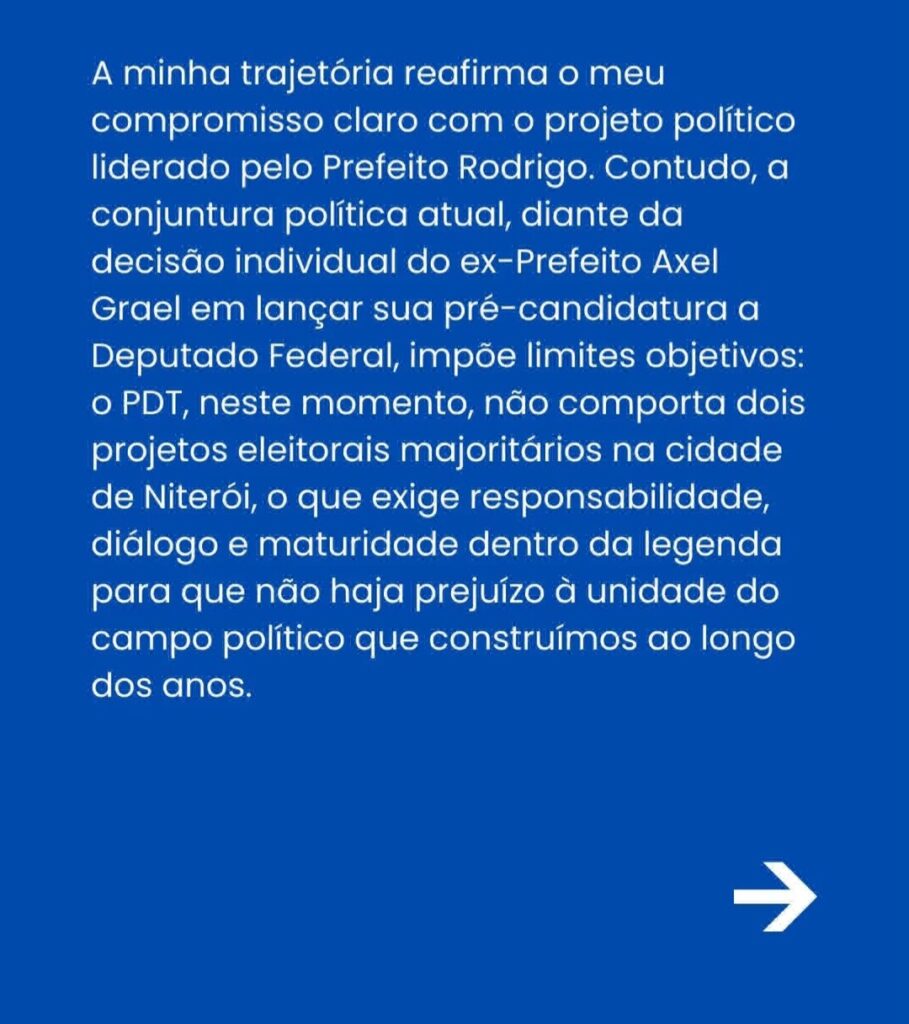 A minha trajetória reafirma o meu compromisso claro com o projeto político liderado pelo Prefeito Rodrigo. Contudo, a conjuntura política atual, diante da decisão individual do ex-Prefeito Axel Grael em lançar sua pré-candidatura a Deputado Federal, impõe limites objetivos: o PDT, neste momento, não comporta dois projetos eleitorais majoritários na cidade de Niterói, o que exige responsabilidade, diálogo e maturidade dentro da legenda para que não haja prejuízo à unidade do campo político que construímos ao longo dos anos.